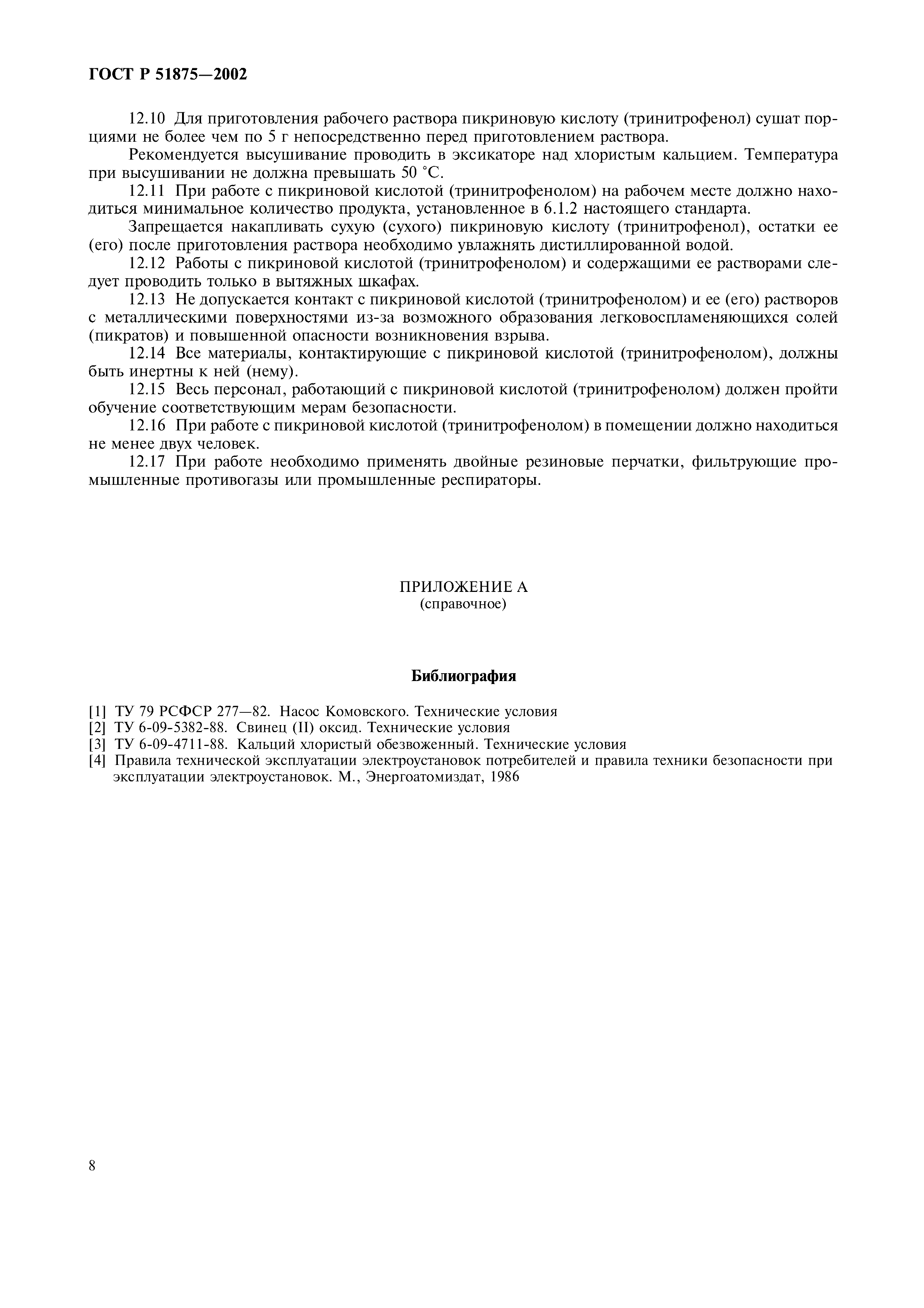 ГОСТ Р 51875—2002

12.10 Для приготовления рабочего раствора пикриновую кислоту (тринитрофенол) сушат порциями не более чем по 5 г непосредственно перед приготовлением раствора.

Рекомендуется высушивание проводить в эксикаторе над хлористым кальцием. Температура при высушивании не должна превышать 50 °С.

12.11 При работе с пикриновой кислотой (тринитрофенолом) на рабочем месте должно находиться минимальное количество продукта, установленное в 6.1.2 настоящего стандарта.

Запрещается накапливать сухую (сухого) пикриновую кислоту (тринитрофенол), остатки ее (его) после приготовления раствора необходимо увлажнять дистиллированной водой.

12.12 Работы с пикриновой кислотой (тринитрофенолом) и содержащими ее растворами следует проводить только в вытяжных шкафах.

12.13 Не допускается контакт с пикриновой кислотой (тринитрофенолом) и ее (его) растворов с металлическими поверхностями из-за возможного образования легковоспламеняющихся солей (пикратов) и повышенной опасности возникновения взрыва.

12.14 Все материалы, контактирующие с пикриновой кислотой (тринитрофенолом), должны быть инертны к ней (нему).

12.15 Весь персонал, работающий с пикриновой кислотой (тринитрофенолом) должен пройти обучение соответствующим мерам безопасности.

12.16 При работе с пикриновой кислотой (тринитрофенолом) в помещении должно находиться не менее двух человек.

12.17 При работе необходимо применять двойные резиновые перчатки, фильтрующие промышленные противогазы или промышленные респираторы.

ПРИЛОЖЕНИЕ А
(справочное)

Библиография

[1] ТУ 79 РСФСР 277—82. Насос Комовского. Технические условия
[2] ТУ 6-09-5382-88. Свинец (II) оксид. Технические условия
[3] ТУ 6-09-4711-88. Кальций хлористый обезвоженный. Технические условия
[4] Правила технической эксплуатации электроустановок потребителей и правила техники безопасности при эксплуатации электроустановок. М., Энергоатомиздат, 1986

8